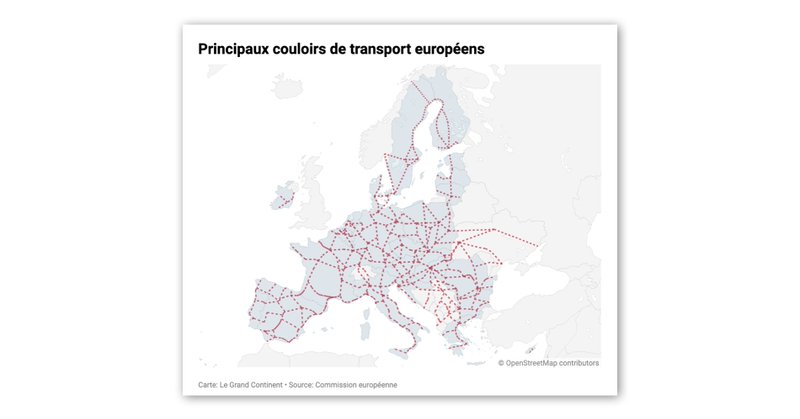 Principaux couloirs de transport européens

© OpenStreetMap contributors

Carte: Le Grand Continent • Source: Commission européenne